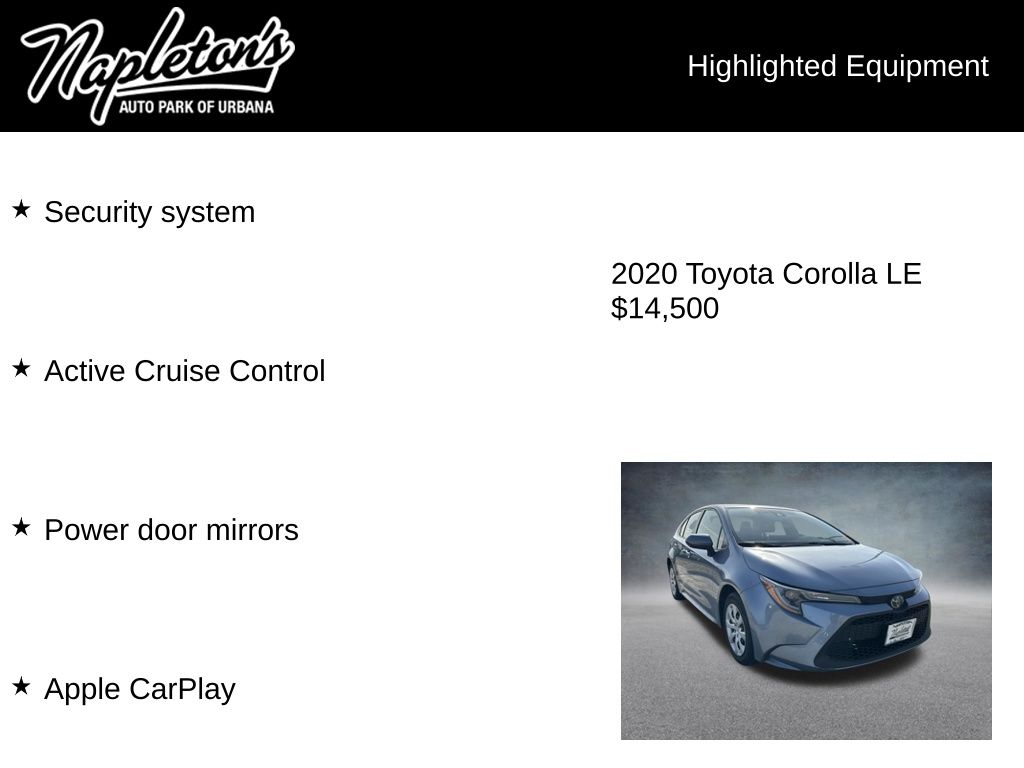 Napleton's
AUTO PARK OF URBANA

Highlighted Equipment

★ Security system

2020 Toyota Corolla LE
$14,500

★ Active Cruise Control

★ Power door mirrors

★ Apple CarPlay